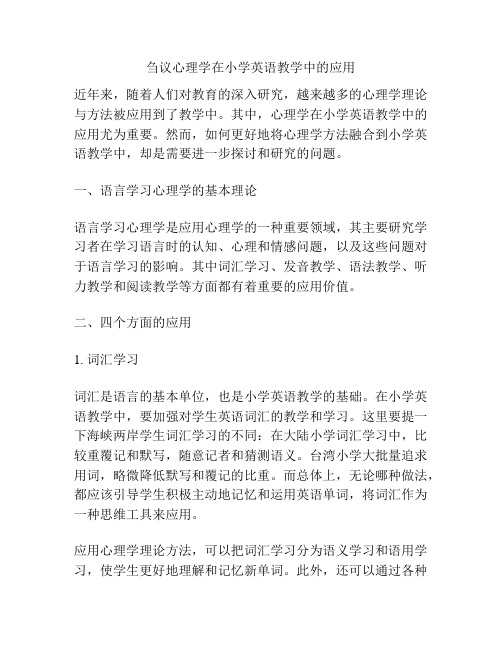 刍议心理学在小学英语教学中的应用

近年来，随着人们对教育的深入研究，越来越多的心理学理论与方法被应用到了教学中。其中，心理学在小学英语教学中的应用尤为重要。然而，如何更好地将心理学方法融合到小学英语教学中，却是需要进一步探讨和研究的问题。

一、语言学习心理学的基本理论

语言学习心理学是应用心理学的一种重要领域，其主要研究学习者在学习语言时的认知、心理和情感问题，以及这些问题对于语言学习的影响。其中词汇学习、发音教学、语法教学、听力教学和阅读教学等方面都有着重要的应用价值。

二、四个方面的应用

1. 词汇学习

词汇是语言的基本单位，也是小学英语教学的基础。在小学英语教学中，要加强对学生英语词汇的教学和学习。这里要提一下海峡两岸学生词汇学习的不同：在大陆小学词汇学习中，比较重覆记和默写，随意记者和猜测语义。台湾小学大批量追求用词，略微降低默写和覆记的比重。而总体上，无论哪种做法，都应该引导学生积极主动地记忆和运用英语单词，将词汇作为一种思维工具来应用。

应用心理学理论方法，可以把词汇学习分为语义学习和语用学习，使学生更好地理解和记忆新单词。此外，还可以通过各种